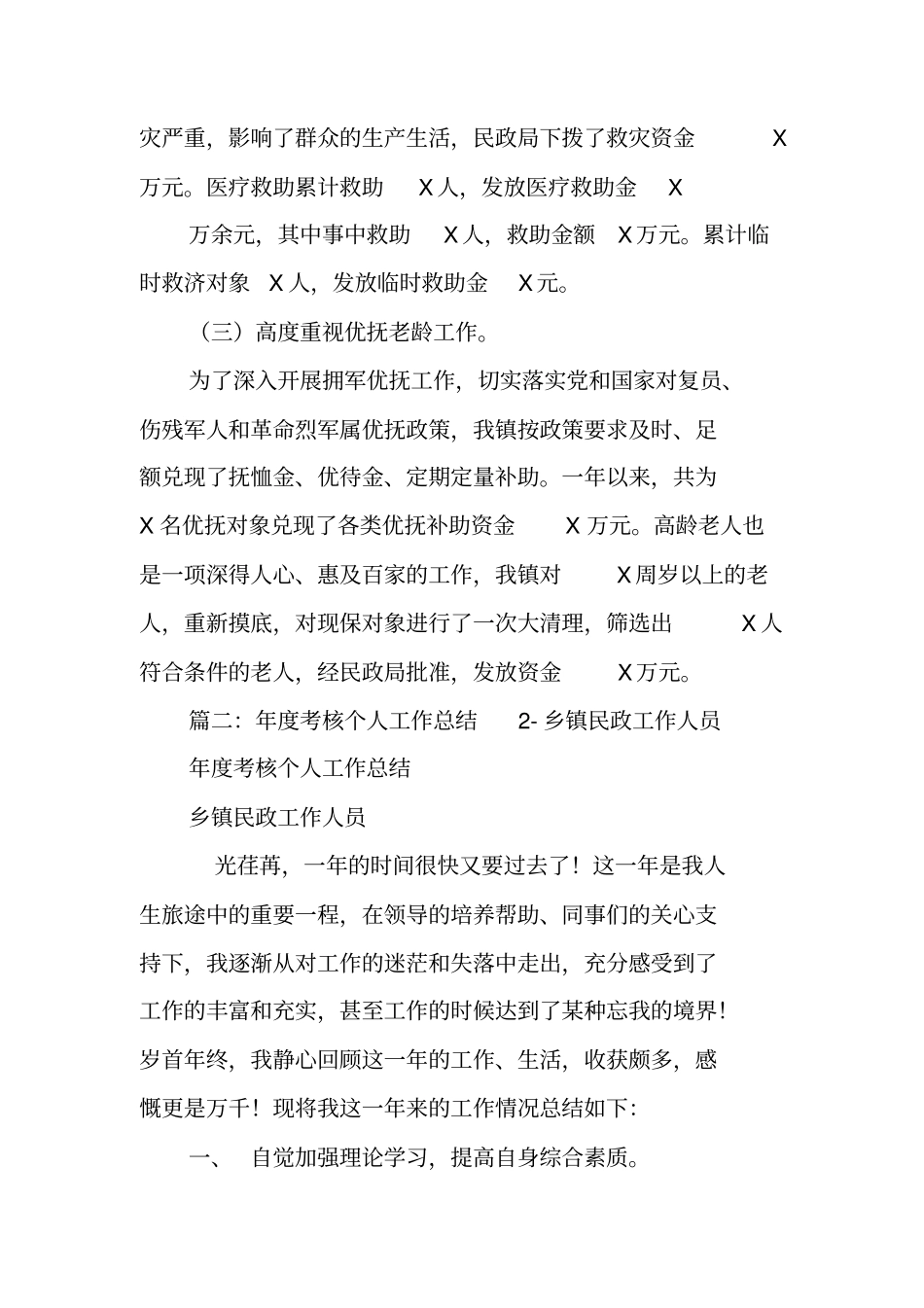 灾严重，影响了群众的生产生活，民政局下拨了救灾资金 X 万元。医疗救助累计救助 X 人，发放医疗救助金 X

万余元，其中事中救助 X 人，救助金额 X 万元。累计临时救济对象 X 人，发放临时救助金 X 元。

（三）高度重视优抚老龄工作。

为了深入开展拥军优抚工作，切实落实党和国家对复员、伤残军人和革命烈军属优抚政策，我镇按政策要求及时、足额兑现了抚恤金、优待金、定期定量补助。一年以来，共为 X 名优抚对象兑现了各类优抚补助资金 X 万元。高龄老人也是一项深得人心、惠及百家的工作，我镇对 X 周岁以上的老人，重新摸底，对现保对象进行了一次大清理，筛选出 X 人符合条件的老人，经民政局批准，发放资金 X 万元。

篇二：年度考核个人工作总结 2- 乡镇民政工作人员

年度考核个人工作总结

乡镇民政工作人员

光荏苒，一年的时间很快又要过去了！这一年是我人生旅途中的重要一程，在领导的培养帮助、同事们的关心支持下，我逐渐从对工作的迷茫和失落中走出，充分感受到了工作的丰富和充实，甚至工作的时候达到了某种忘我的境界！岁首年终，我静心回顾这一年的工作、生活，收获颇多，感慨更是万千！现将我这一年来的工作情况总结如下：

一、 自觉加强理论学习，提高自身综合素质。